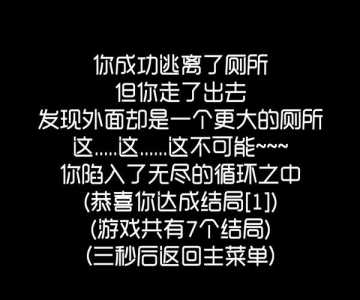 你成功逃离了厕所
但你走了出去
发现外面却是一个更大的厕所
这.....这......这不可能~~~
你陷入了无尽的循环之中
(恭喜你达成结局[1])
(游戏共有7个结局)
(三秒后返回主菜单)